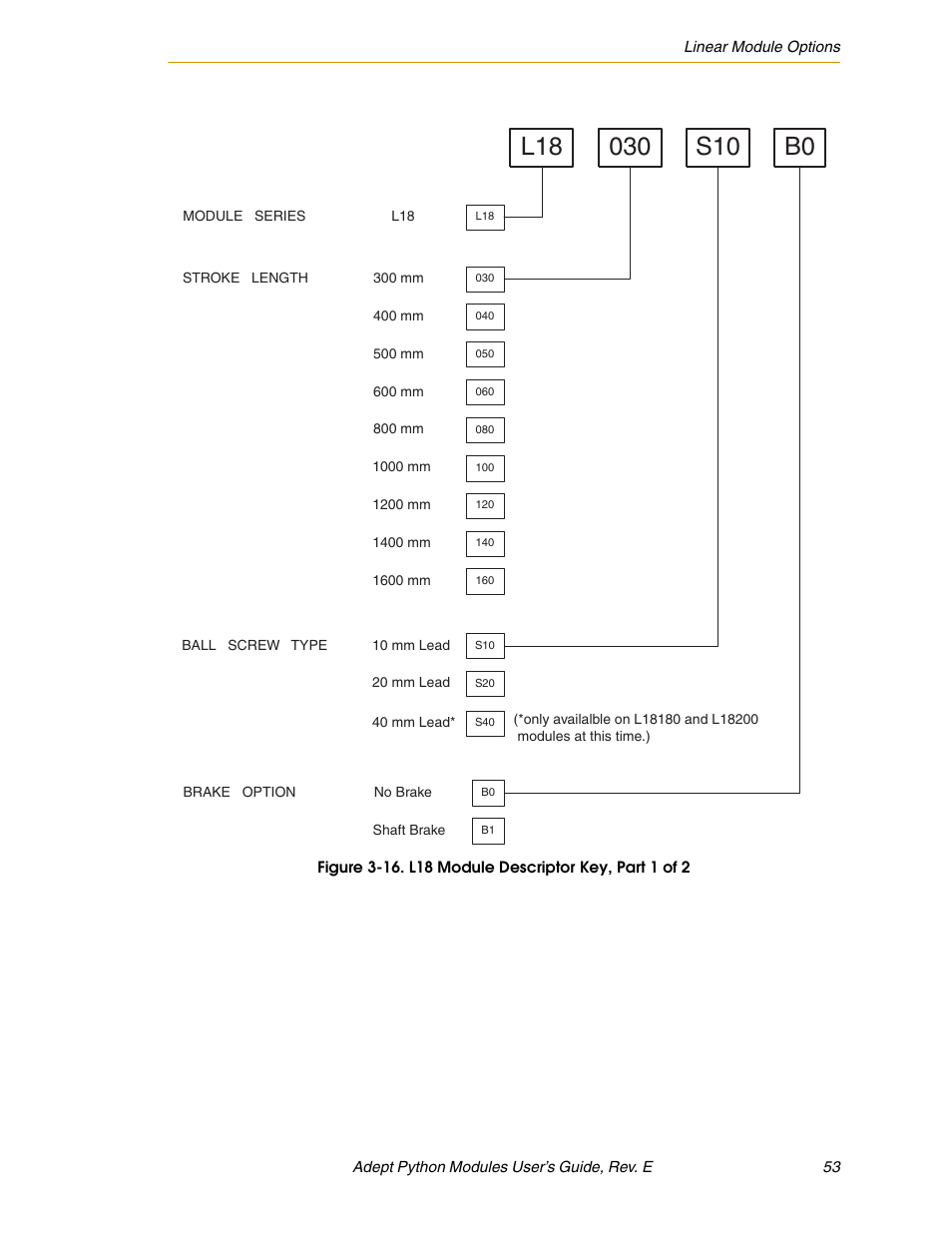 Linear Module Options

L18 030 S10 B0

MODULE SERIES L18 L18

STROKE LENGTH 300 mm 030

400 mm 040

500 mm 050

600 mm 060

800 mm 080

1000 mm 100

1200 mm 120

1400 mm 140

1600 mm 160

BALL SCREW TYPE 10 mm Lead S10

20 mm Lead S20

40 mm Lead* S40 (*only availalble on L18180 and L18200 modules at this time.)

BRAKE OPTION No Brake B0

Shaft Brake B1

Figure 3-16. L18 Module Descriptor Key, Part 1 of 2

Adept Python Modules User's Guide, Rev. E 53